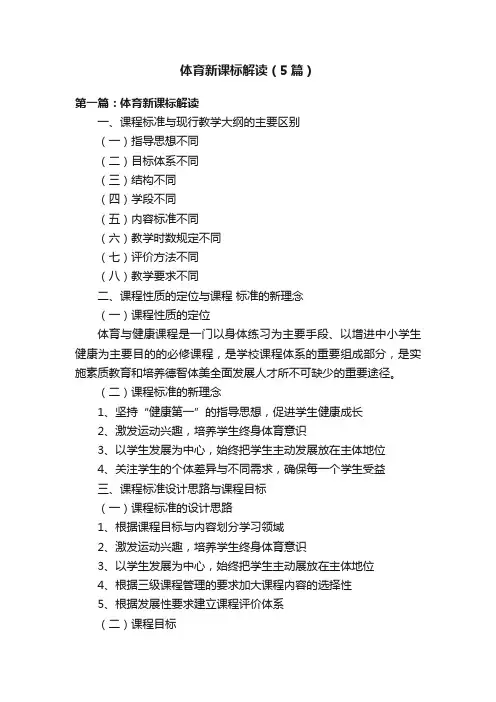 体育新课标解读（5篇）

第一篇：体育新课标解读

一、课程标准与现行教学大纲的主要区别

（一）指导思想不同

（二）目标体系不同

（三）结构不同

（四）学段不同

（五）内容标准不同

（六）教学时数规定不同

（七）评价方法不同

（八）教学要求不同

二、课程性质的定位与课程 标准的新理念

（一）课程性质的定位

体育与健康课程是一门以身体练习为主要手段、以增进中小学生健康为主要目的的必修课程，是学校课程体系的重要组成部分，是实施素质教育和培养德智体美全面发展人才所不可缺少的重要途径。

（二）课程标准的新理念

1、坚持“健康第一”的指导思想，促进学生健康成长

2、激发运动兴趣，培养学生终身体育意识

3、以学生发展为中心，始终把学生主动发展放在主体地位

4、关注学生的个体差异与不同需求，确保每一个学生受益

三、课程标准设计思路与课程目标

（一）课程标准的设计思路

1、根据课程目标与内容划分学习领域

2、激发运动兴趣，培养学生终身体育意识

3、以学生发展为中心，始终把学生主动展放在主体地位

4、根据三级课程管理的要求加大课程内容的选择性

5、根据发展性要求建立课程评价体系

（二）课程目标